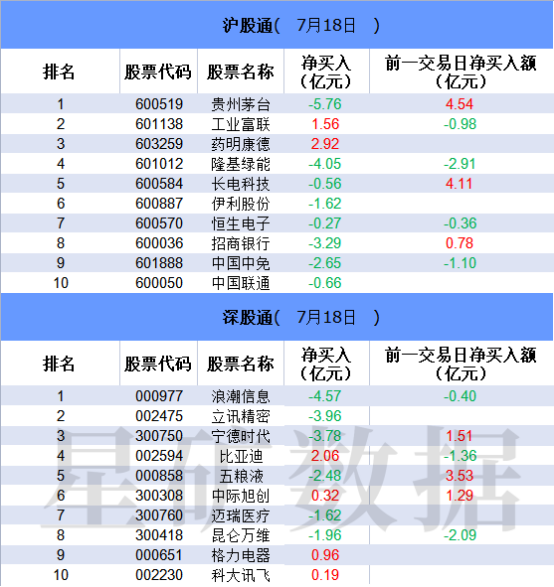 沪股通( 7月18日 )

| 排名 | 股票代码 | 股票名称 | 净买入（亿元） | 前一交易日净买入额（亿元） |
|---|---|---|---|---|
| 1 | 600519 | 贵州茅台 | -5.76 | 4.54 |
| 2 | 601138 | 工业富联 | 1.56 | -0.98 |
| 3 | 603259 | 药明康德 | 2.92 | |
| 4 | 601012 | 隆基绿能 | -4.05 | -2.91 |
| 5 | 600584 | 长电科技 | -0.56 | 4.11 |
| 6 | 600887 | 伊利股份 | -1.62 | |
| 7 | 600570 | 恒生电子 | -0.27 | -0.36 |
| 8 | 600036 | 招商银行 | -3.29 | 0.78 |
| 9 | 601888 | 中国中免 | -2.65 | -1.10 |
| 10 | 600050 | 中国联通 | -0.66 | |

深股通( 7月18日 )

| 排名 | 股票代码 | 股票名称 | 净买入（亿元） | 前一交易日净买入额（亿元） |
|---|---|---|---|---|
| 1 | 000977 | 浪潮信息 | -4.57 | -0.40 |
| 2 | 002475 | 立讯精密 | -3.96 | |
| 3 | 300750 | 宁德时代 | -3.78 | 1.51 |
| 4 | 002594 | 比亚迪 | 2.06 | -1.36 |
| 5 | 000858 | 五粮液 | -2.48 | 3.53 |
| 6 | 300308 | 中际旭创 | 0.32 | 1.29 |
| 7 | 300760 | 迈瑞医疗 | -1.62 | |
| 8 | 300418 | 昆仑万维 | -1.96 | -2.09 |
| 9 | 000651 | 格力电器 | 0.96 | |
| 10 | 002230 | 科大讯飞 | 0.19 | |

星矿数据